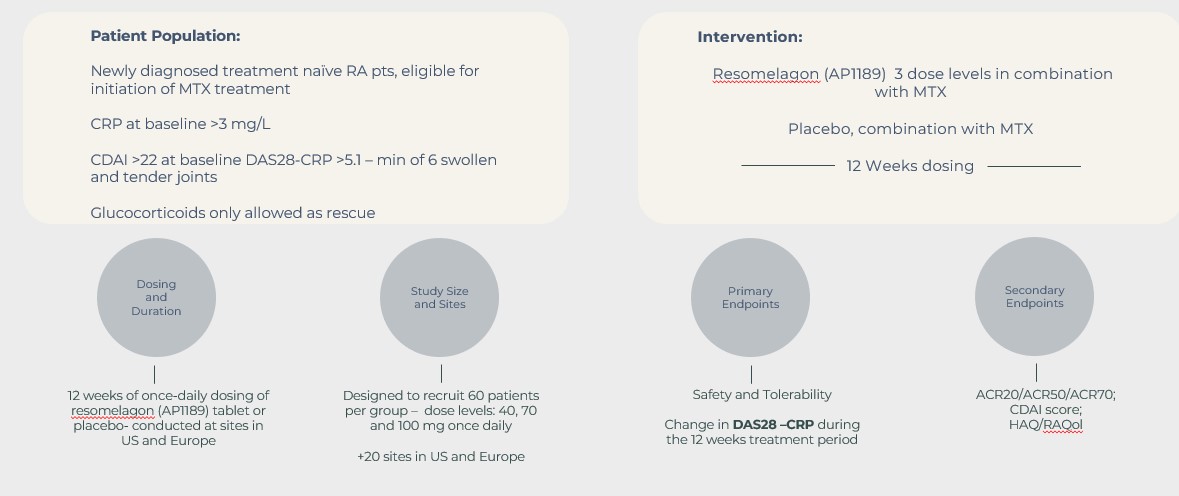 Patient Population:

Newly diagnosed treatment naïve RA pts, eligible for initiation of MTX treatment

CRP at baseline >3 mg/L

CDAI >22 at baseline DAS28-CRP >5.1 – min of 6 swollen and tender joints

Glucocorticoids only allowed as rescue

Intervention:

Resomelagon (AP1189) 3 dose levels in combination with MTX

Placebo, combination with MTX

12 Weeks dosing

Dosing and Duration

12 weeks of once-daily dosing of resomelagon (AP1189) tablet or placebo- conducted at sites in US and Europe

Study Size and Sites

Designed to recruit 60 patients per group – dose levels: 40, 70 and 100 mg once daily

+20 sites in US and Europe

Primary Endpoints

Safety and Tolerability

Change in DAS28 –CRP during the 12 weeks treatment period

Secondary Endpoints

ACR20/ACR50/ACR70; CDAI score; HAQ/RAQol